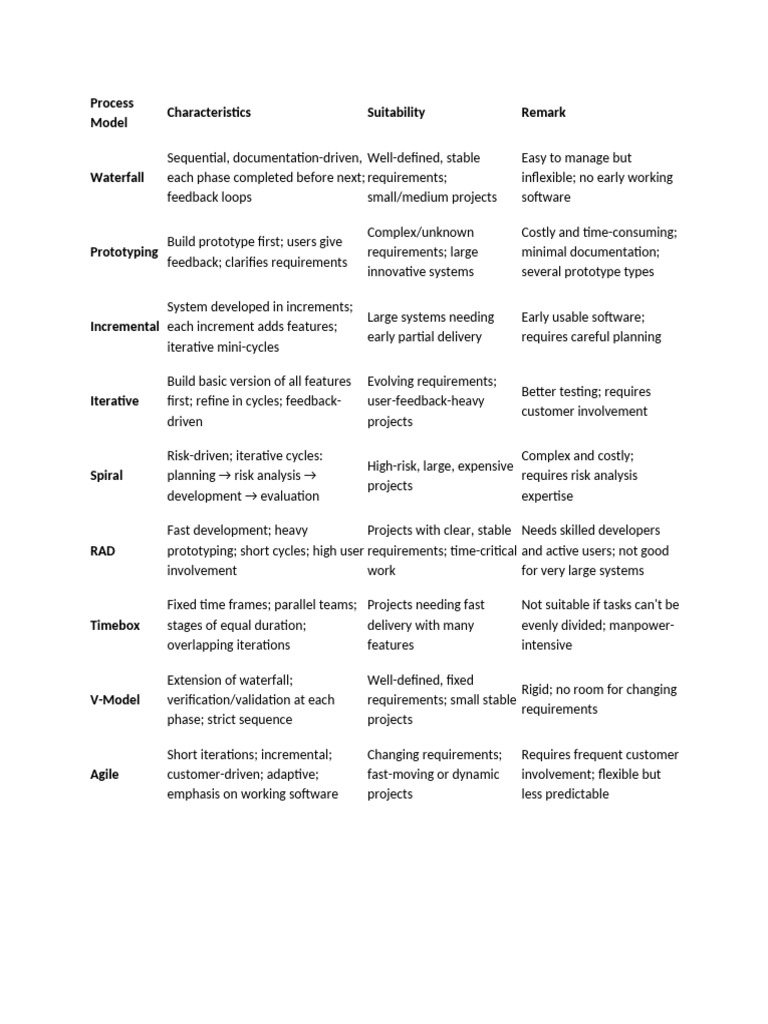 | Process Model | Characteristics | Suitability | Remark |
|---|---|---|---|
| Waterfall | Sequential, documentation-driven, each phase completed before next; feedback loops | Well-defined, stable requirements; small/medium projects | Easy to manage but inflexible; no early working software |
| Prototyping | Build prototype first; users give feedback; clarifies requirements | Complex/unknown requirements; large innovative systems | Costly and time-consuming; minimal documentation; several prototype types |
| Incremental | System developed in increments; each increment adds features; iterative mini-cycles | Large systems needing early partial delivery | Early usable software; requires careful planning |
| Iterative | Build basic version of all features first; refine in cycles; feedback-driven | Evolving requirements; user-feedback-heavy projects | Better testing; requires customer involvement |
| Spiral | Risk-driven; iterative cycles: planning → risk analysis → development → evaluation | High-risk, large, expensive projects | Complex and costly; requires risk analysis expertise |
| RAD | Fast development; heavy prototyping; short cycles; high user involvement | Projects with clear, stable requirements; time-critical work | Needs skilled developers and active users; not good for very large systems |
| Timebox | Fixed time frames; parallel teams; stages of equal duration; overlapping iterations | Projects needing fast delivery with many features | Not suitable if tasks can't be evenly divided; manpower-intensive |
| V-Model | Extension of waterfall; verification/validation at each phase; strict sequence | Well-defined, fixed requirements; small stable projects | Rigid; no room for changing requirements |
| Agile | Short iterations; incremental; customer-driven; adaptive; emphasis on working software | Changing requirements; fast-moving or dynamic projects | Requires frequent customer involvement; flexible but less predictable |